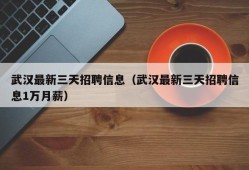 武汉最新三天招聘信息（武汉最新三天招聘信息1万月薪）